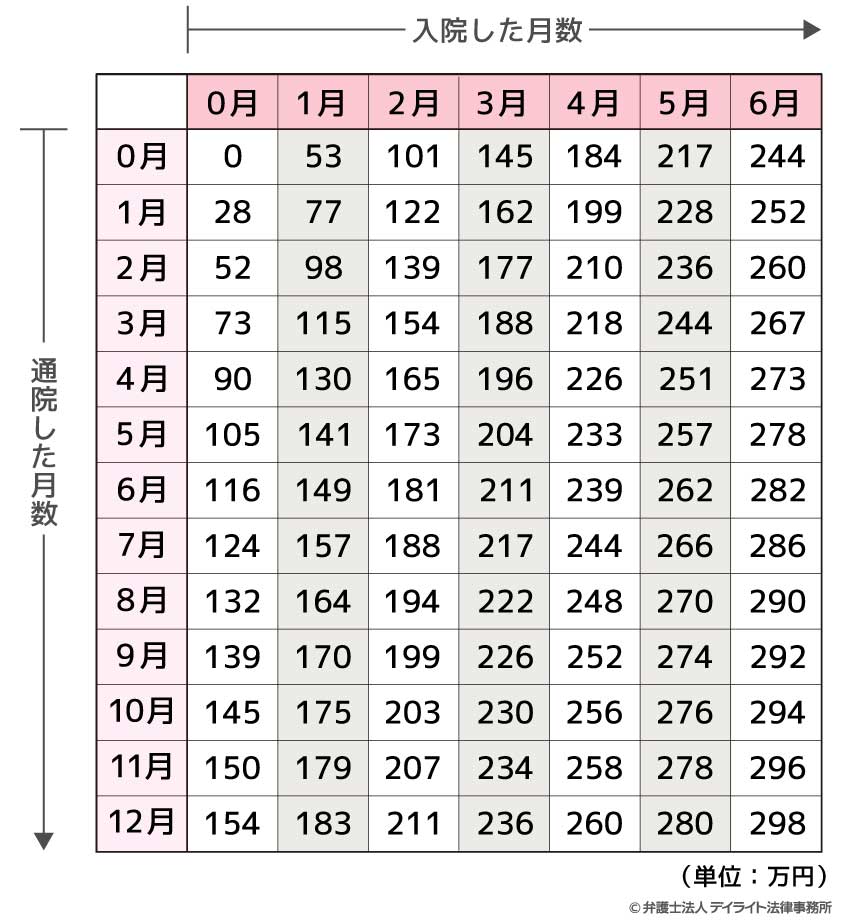 入院した月数

通院した月数

| | 0月 | 1月 | 2月 | 3月 | 4月 | 5月 | 6月 |
|---|---|---|---|---|---|---|---|
| 0月 | 0 | 53 | 101 | 145 | 184 | 217 | 244 |
| 1月 | 28 | 77 | 122 | 162 | 199 | 228 | 252 |
| 2月 | 52 | 98 | 139 | 177 | 210 | 236 | 260 |
| 3月 | 73 | 115 | 154 | 188 | 218 | 244 | 267 |
| 4月 | 90 | 130 | 165 | 196 | 226 | 251 | 273 |
| 5月 | 105 | 141 | 173 | 204 | 233 | 257 | 278 |
| 6月 | 116 | 149 | 181 | 211 | 239 | 262 | 282 |
| 7月 | 124 | 157 | 188 | 217 | 244 | 266 | 286 |
| 8月 | 132 | 164 | 194 | 222 | 248 | 270 | 290 |
| 9月 | 139 | 170 | 199 | 226 | 252 | 274 | 292 |
| 10月 | 145 | 175 | 203 | 230 | 256 | 276 | 294 |
| 11月 | 150 | 179 | 207 | 234 | 258 | 278 | 296 |
| 12月 | 154 | 183 | 211 | 236 | 260 | 280 | 298 |

（単位：万円）

© 弁護士法人 デイライト法律事務所